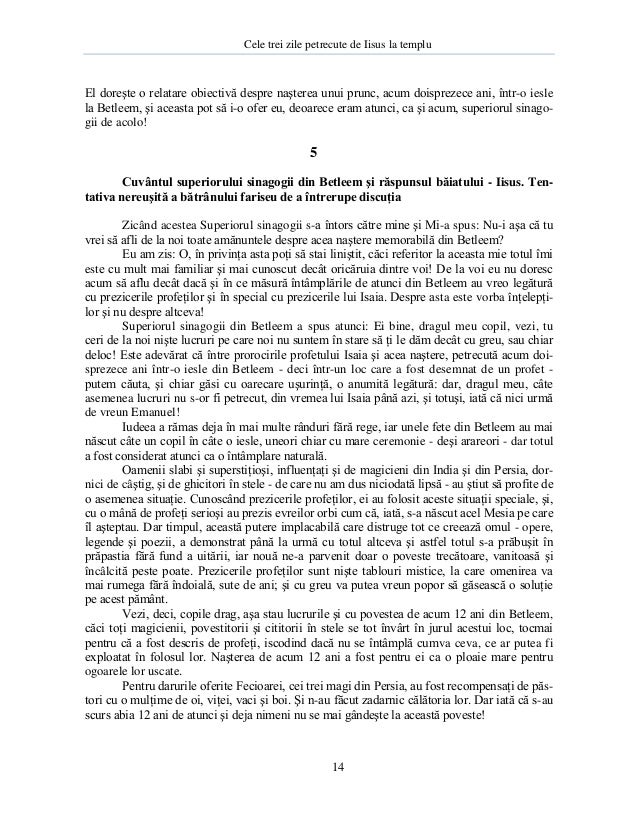 Cele trei zile petrecute de Iisus la templu

El dorește o relatare obiectivă despre nașterea unui prunc, acum doisprezece ani, într-o iesle la Betleem, și aceasta pot să i-o ofer eu, deoarece eram atunci, ca și acum, superiorul sinagogii de acolo!

5

Cuvântul superiorului sinagogii din Betleem și răspunsul băiatului - Iisus. Tentativa nereușită a bătrânului fariseu de a întrerupe discuția

Zicând acestea Superiorul sinagogii s-a întors către mine și Mi-a spus: Nu-i așa că tu vrei să afli de la noi toate amănuntele despre acea naștere memorabilă din Betleem?

Eu am zis: O, în privința asta poți să stai liniștit, căci referitor la aceasta mie totul îmi este cu mult mai familiar și mai cunoscut decât oricăruia dintre voi! De la voi eu nu doresc acum să aflu decât dacă și în ce măsură întâmplările de atunci din Betleem au vreo legătură cu prezicerile profeților și în special cu prezicerile lui Isaia. Despre asta este vorba înțelepților și nu despre altceva!

Superiorul sinagogii din Betleem a spus atunci: Ei bine, dragul meu copil, vezi, tu ceri de la noi niște lucruri pe care noi nu suntem în stare să ți le dăm decât cu greu, sau chiar deloc! Este adevărat că între prorocirile profetului Isaia și acea naștere, petrecută acum doisprezece ani într-o iesle din Betleem - deci într-un loc care a fost desemnat de un profet - putem căuta, și chiar găsi cu oarecare ușurință, o anumită legătură: dar, dragul meu, câte asemenea lucruri nu s-or fi petrecut, din vremea lui Isaia până azi, și totuși, iată că nici urmă de vreun Emanuel!

Iudeea a rămas deja în mai multe rânduri fără rege, iar unele fete din Betleem au mai născut câte un copil în câte o iesle, uneori chiar cu mare ceremonie - deși arareori - dar totul a fost considerat atunci ca o întâmplare naturală.

Oamenii slabi și superstițioși, influențați și de magicieni din India și din Persia, dornici de câștig, și de ghicitori în stele - de care nu am dus niciodată lipsă - au știut să profite de o asemenea situație. Cunoscând prezicerile profeților, ei au folosit aceste situații speciale, și, cu o mână de profeți serioși au prezis evreilor orbi cum că, iată, s-a născut acel Mesia pe care îl așteptau. Dar timpul, această putere implacabilă care distruge tot ce creează omul - opere, legende și poezii, a demonstrat până la urmă cu totul altceva și astfel totul s-a prăbușit în prăpastia fără fund a uitării, iar nouă ne-a parvenit doar o poveste trecătoare, vanitoasă și încâlcită peste poate. Prezicerile profeților sunt niște tablouri mistice, la care omenirea va mai rumega fără îndoială, sute de ani; și cu greu va putea vreun popor să găsească o soluție pe acest pământ.

Vezi, deci, copile drag, așa stau lucrurile și cu povestea de acum 12 ani din Betleem, căci toți magicienii, povestitorii și cititorii în stele se tot învârt în jurul acestui loc, tocmai pentru că a fost descris de profeți, iscodind dacă nu se întâmplă cumva ceva, ce ar putea fi exploatat în folosul lor. Nașterea de acum 12 ani a fost pentru ei ca o ploaie mare pentru ogoarele lor uscate.

Pentru darurile oferite Fecioarei, cei trei magi din Persia, au fost recompensați de păstori cu o mulțime de oi, viței, vaci și boi. Și n-au făcut zadarnic călătoria lor. Dar iată că s-au scurs abia 12 ani de atunci și deja nimeni nu se mai gândește la această poveste!

14